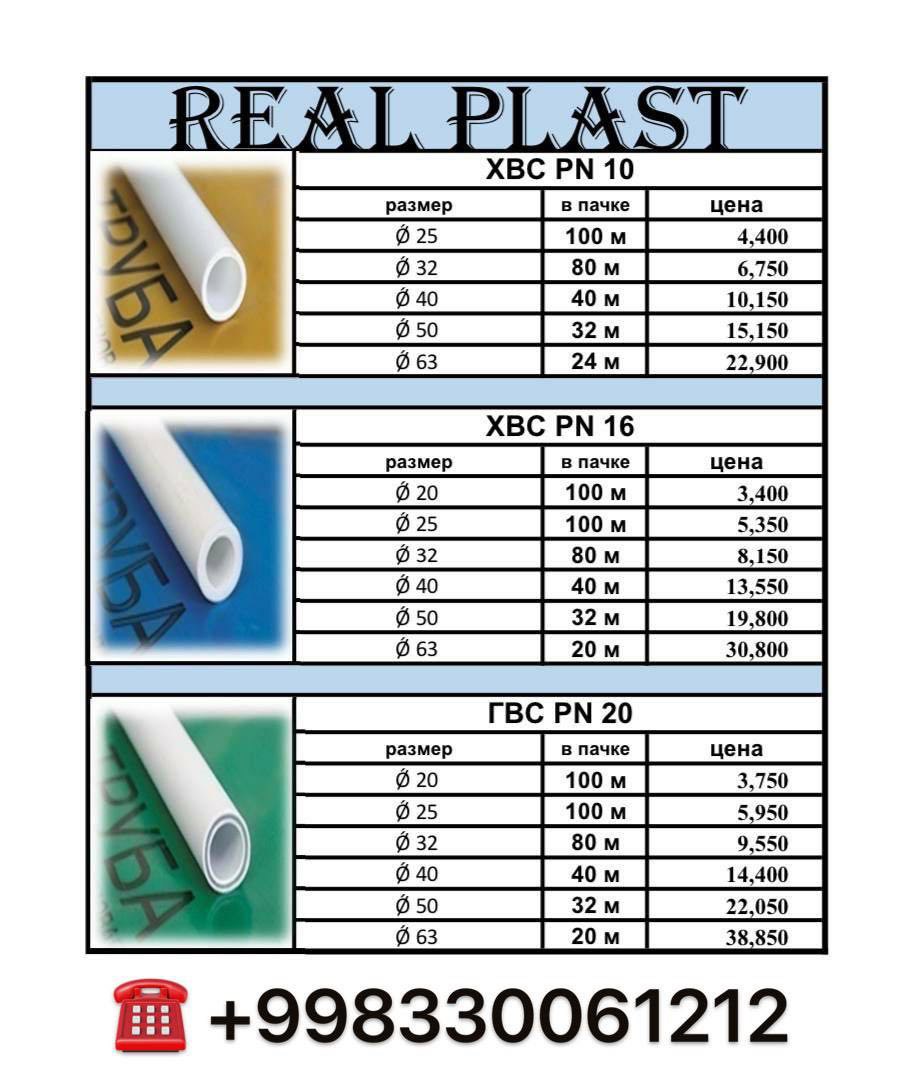 REAL PLAST

ТРУБА

ХВС PN 10

| размер | в пачке | цена |
|---|---|---|
| Ǿ 25 | 100 м | 4,400 |
| Ǿ 32 | 80 м | 6,750 |
| Ǿ 40 | 40 м | 10,150 |
| Ǿ 50 | 32 м | 15,150 |
| Ǿ 63 | 24 м | 22,900 |

ТРУБА

ХВС PN 16

| размер | в пачке | цена |
|---|---|---|
| Ǿ 20 | 100 м | 3,400 |
| Ǿ 25 | 100 м | 5,350 |
| Ǿ 32 | 80 м | 8,150 |
| Ǿ 40 | 40 м | 13,550 |
| Ǿ 50 | 32 м | 19,800 |
| Ǿ 63 | 20 м | 30,800 |

ТРУБА

ГВС PN 20

| размер | в пачке | цена |
|---|---|---|
| Ǿ 20 | 100 м | 3,750 |
| Ǿ 25 | 100 м | 5,950 |
| Ǿ 32 | 80 м | 9,550 |
| Ǿ 40 | 40 м | 14,400 |
| Ǿ 50 | 32 м | 22,050 |
| Ǿ 63 | 20 м | 38,850 |

+998330061212